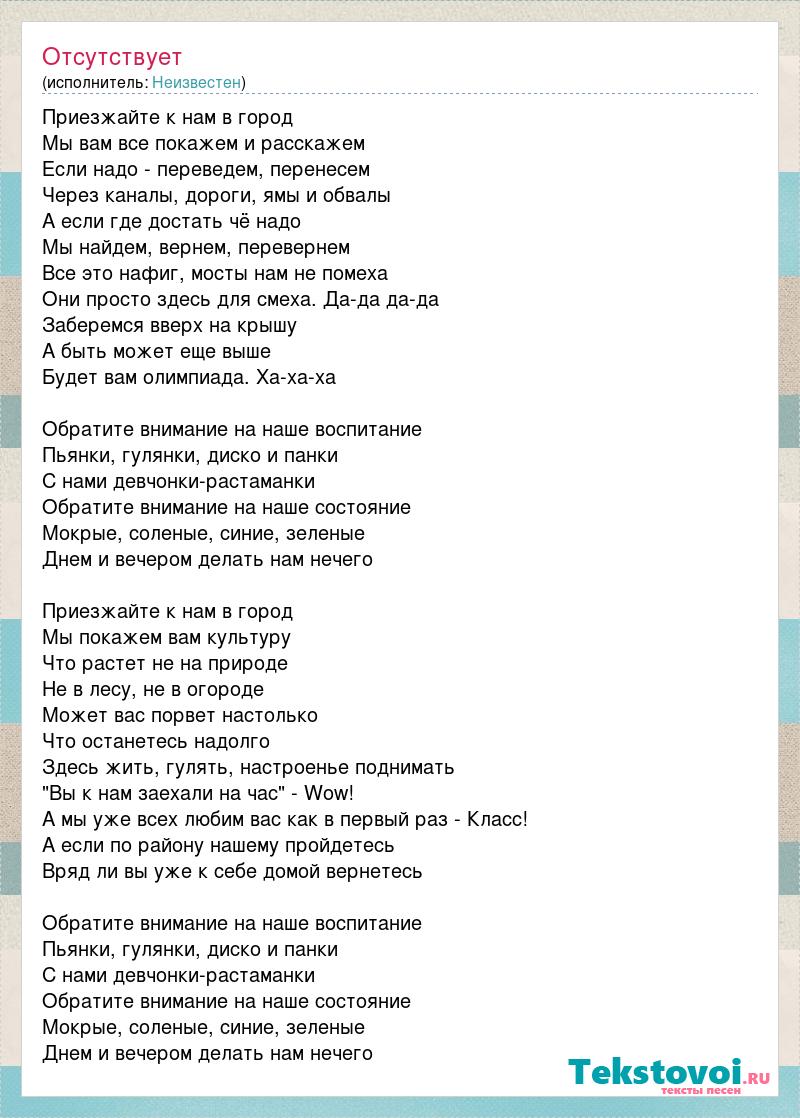 Отсутствует
(исполнитель: Неизвестен)

Приезжайте к нам в город
Мы вам все покажем и расскажем
Если надо - переведем, перенесем
Через каналы, дороги, ямы и обвалы
А если где достать чё надо
Мы найдем, вернем, перевернем
Все это нафиг, мосты нам не помеха
Они просто здесь для смеха. Да-да да-да
Заберемся вверх на крышу
А быть может еще выше
Будет вам олимпиада. Ха-ха-ха

Обратите внимание на наше воспитание
Пьянки, гулянки, диско и панки
С нами девчонки-растаманки
Обратите внимание на наше состояние
Мокрые, соленые, синие, зеленые
Днем и вечером делать нам нечего

Приезжайте к нам в город
Мы покажем вам культуру
Что растет не на природе
Не в лесу, не в огороде
Может вас порвет настолько
Что останетесь надолго
Здесь жить, гулять, настроенье поднимать
"Вы к нам заехали на час" - Wow!
А мы уже всех любим вас как в первый раз - Класс!
А если по району нашему пройдетесь
Вряд ли вы уже к себе домой вернетесь

Обратите внимание на наше воспитание
Пьянки, гулянки, диско и панки
С нами девчонки-растаманки
Обратите внимание на наше состояние
Мокрые, соленые, синие, зеленые
Днем и вечером делать нам нечего

Tekstovoi.ru
тексты песен